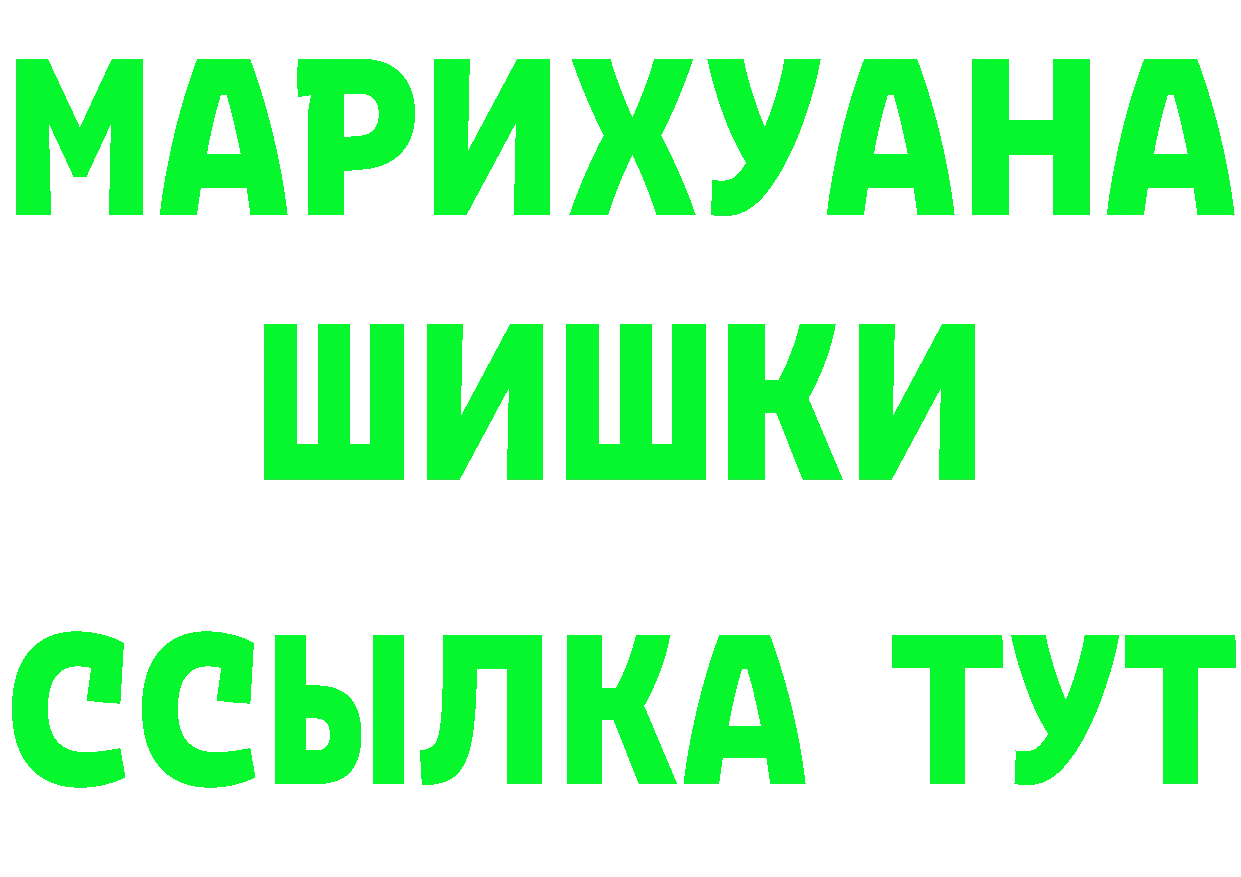 МАРИХУАНА
ШИШКИ
ССЫЛКА ТУТ